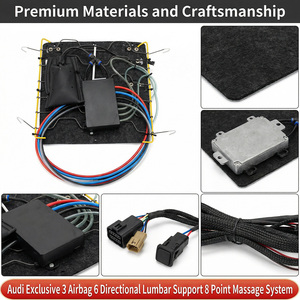 Premium Materials and Craftsmanship

Audi Exclusive 3 Airbag 6 Directional Lumbar Support 8 Point Massage System